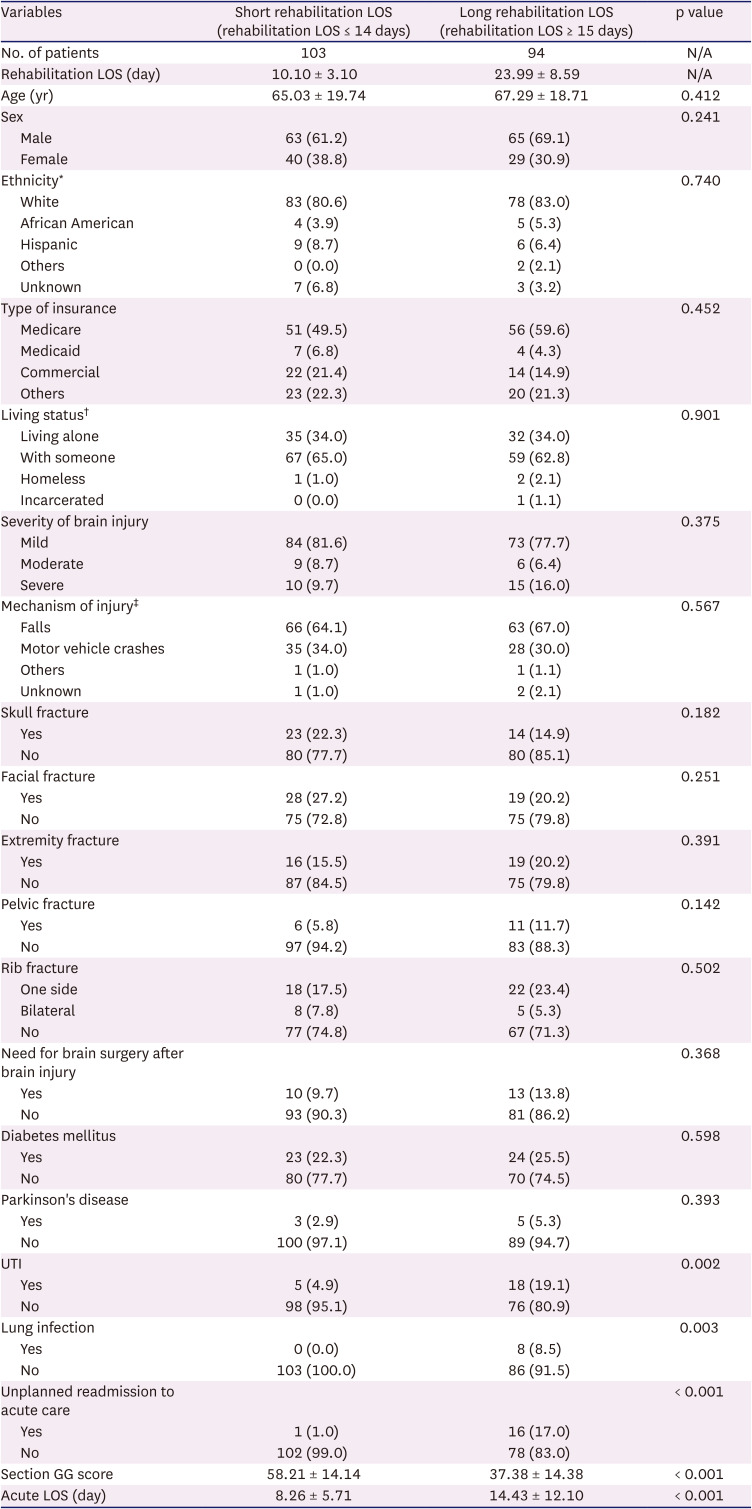 | Variables | Short rehabilitation LOS (rehabilitation LOS ≤ 14 days) | Long rehabilitation LOS (rehabilitation LOS ≥ 15 days) | p value |
|---|---|---|---|
| No. of patients | 103 | 94 | N/A |
| Rehabilitation LOS (day) | 10.10 ± 3.10 | 23.99 ± 8.59 | N/A |
| Age (yr) | 65.03 ± 19.74 | 67.29 ± 18.71 | 0.412 |
| Sex | | | 0.241 |
| Male | 63 (61.2) | 65 (69.1) | |
| Female | 40 (38.8) | 29 (30.9) | |
| Ethnicity* | | | 0.740 |
| White | 83 (80.6) | 78 (83.0) | |
| African American | 4 (3.9) | 5 (5.3) | |
| Hispanic | 9 (8.7) | 6 (6.4) | |
| Others | 0 (0.0) | 2 (2.1) | |
| Unknown | 7 (6.8) | 3 (3.2) | |
| Type of insurance | | | 0.452 |
| Medicare | 51 (49.5) | 56 (59.6) | |
| Medicaid | 7 (6.8) | 4 (4.3) | |
| Commercial | 22 (21.4) | 14 (14.9) | |
| Others | 23 (22.3) | 20 (21.3) | |
| Living status† | | | 0.901 |
| Living alone | 35 (34.0) | 32 (34.0) | |
| With someone | 67 (65.0) | 59 (62.8) | |
| Homeless | 1 (1.0) | 2 (2.1) | |
| Incarcerated | 0 (0.0) | 1 (1.1) | |
| Severity of brain injury | | | 0.375 |
| Mild | 84 (81.6) | 73 (77.7) | |
| Moderate | 9 (8.7) | 6 (6.4) | |
| Severe | 10 (9.7) | 15 (16.0) | |
| Mechanism of injury‡ | | | 0.567 |
| Falls | 66 (64.1) | 63 (67.0) | |
| Motor vehicle crashes | 35 (34.0) | 28 (30.0) | |
| Others | 1 (1.0) | 1 (1.1) | |
| Unknown | 1 (1.0) | 2 (2.1) | |
| Skull fracture | | | 0.182 |
| Yes | 23 (22.3) | 14 (14.9) | |
| No | 80 (77.7) | 80 (85.1) | |
| Facial fracture | | | 0.251 |
| Yes | 28 (27.2) | 19 (20.2) | |
| No | 75 (72.8) | 75 (79.8) | |
| Extremity fracture | | | 0.391 |
| Yes | 16 (15.5) | 19 (20.2) | |
| No | 87 (84.5) | 75 (79.8) | |
| Pelvic fracture | | | 0.142 |
| Yes | 6 (5.8) | 11 (11.7) | |
| No | 97 (94.2) | 83 (88.3) | |
| Rib fracture | | | 0.502 |
| One side | 18 (17.5) | 22 (23.4) | |
| Bilateral | 8 (7.8) | 5 (5.3) | |
| No | 77 (74.8) | 67 (71.3) | |
| Need for brain surgery after brain injury | | | 0.368 |
| Yes | 10 (9.7) | 13 (13.8) | |
| No | 93 (90.3) | 81 (86.2) | |
| Diabetes mellitus | | | 0.598 |
| Yes | 23 (22.3) | 24 (25.5) | |
| No | 80 (77.7) | 70 (74.5) | |
| Parkinson's disease | | | 0.393 |
| Yes | 3 (2.9) | 5 (5.3) | |
| No | 100 (97.1) | 89 (94.7) | |
| UTI | | | 0.002 |
| Yes | 5 (4.9) | 18 (19.1) | |
| No | 98 (95.1) | 76 (80.9) | |
| Lung infection | | | 0.003 |
| Yes | 0 (0.0) | 8 (8.5) | |
| No | 103 (100.0) | 86 (91.5) | |
| Unplanned readmission to acute care | | | < 0.001 |
| Yes | 1 (1.0) | 16 (17.0) | |
| No | 102 (99.0) | 78 (83.0) | |
| Section GG score | 58.21 ± 14.14 | 37.38 ± 14.38 | < 0.001 |
| Acute LOS (day) | 8.26 ± 5.71 | 14.43 ± 12.10 | < 0.001 |